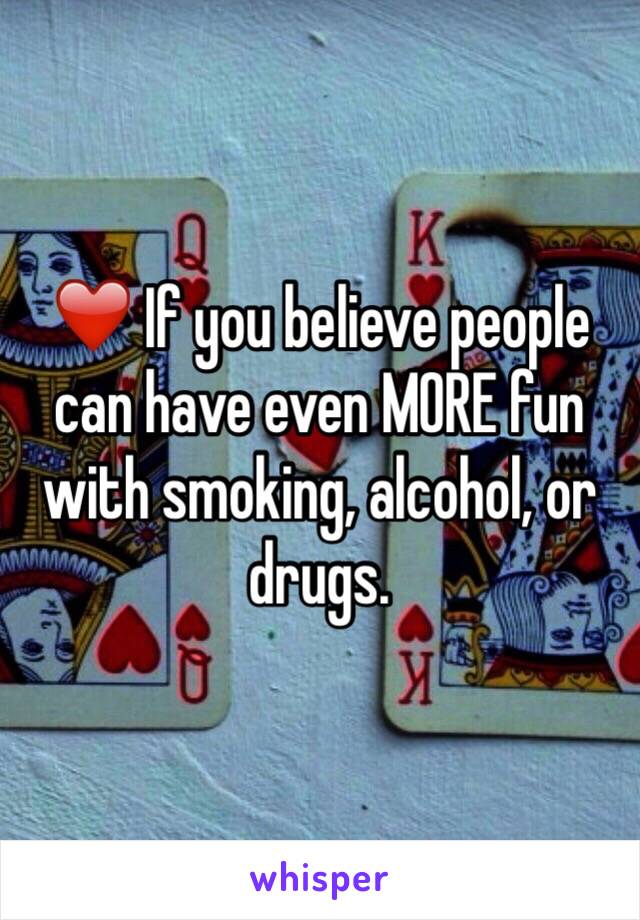 Q

K

❤️ If you believe people can have even MORE fun with smoking, alcohol, or drugs.

Q

K

whisper